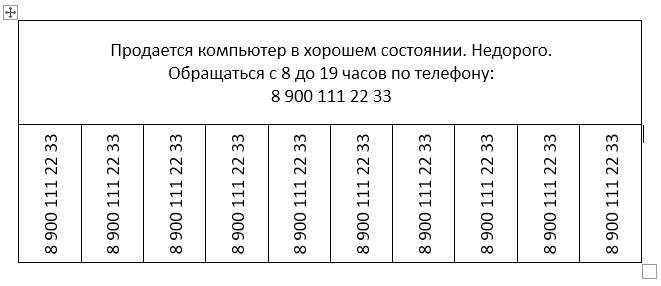 Продается компьютер в хорошем состоянии. Недорого.
Обращаться с 8 до 19 часов по телефону:
8 900 111 22 33

| 8 900 111 22 33 | 8 900 111 22 33 | 8 900 111 22 33 | 8 900 111 22 33 | 8 900 111 22 33 | 8 900 111 22 33 | 8 900 111 22 33 | 8 900 111 22 33 | 8 900 111 22 33 | 8 900 111 22 33 |
|---|---|---|---|---|---|---|---|---|---|